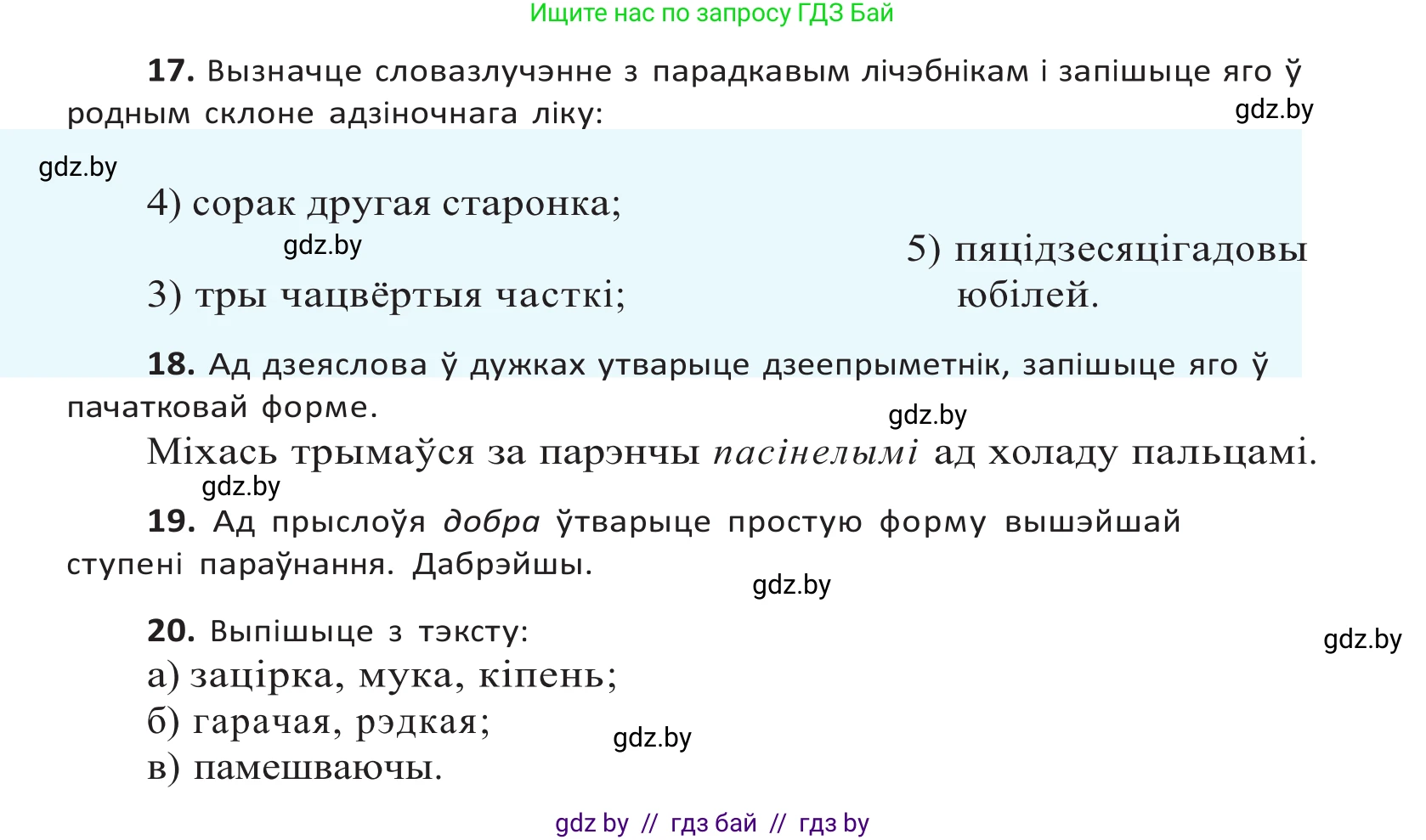 Ищите нас по запросу ГДЗ Бай

**17.** Вызначце словазлучэнне з парадкавым лічэбнікам і запішыце яго ў родным склоне адзіночнага ліку:

gdz.by

gdz.by

4) сорак другая старонка;

gdz.by

3) тры чацвёртыя часткі;

5) пяцідзесяцігадовы юбілей.

**18.** Ад дзеяслова ў дужках утварыце дзеепрыметнік, запішыце яго ў пачатковай форме.

gdz.by

Міхась трымаўся за парэнчы *пасінелымі* ад холаду пальцамі.

gdz.by

**19.** Ад прыслоўя *добра* ўтварыце простую форму вышэйшай ступені параўнання. Дабрэйшы.

gdz.by

**20.** Выпішыце з тэксту:

gdz.by

а) зацірка, мука, кіпень;

б) гарачая, рэдкая;

gdz.by

в) памешваючы.

gdz by // гдз бай // гдз by